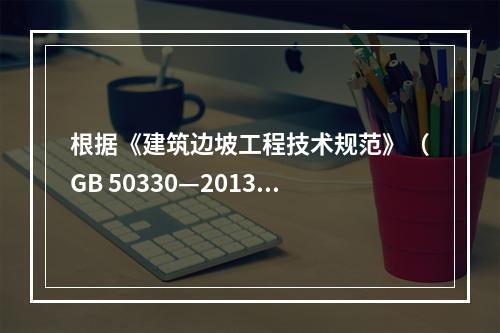 根据《建筑边坡工程技术规范》（GB 50330—2013...